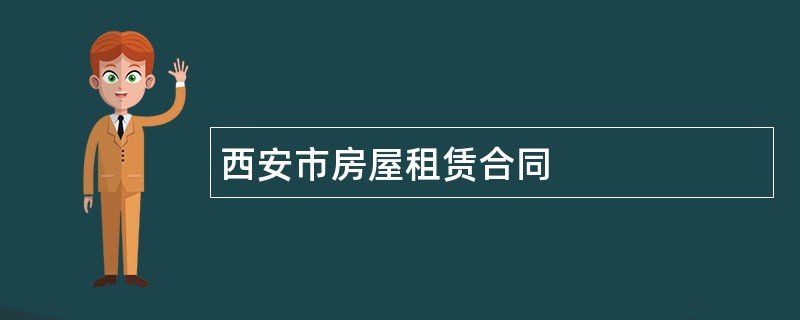 西安市房屋租赁合同